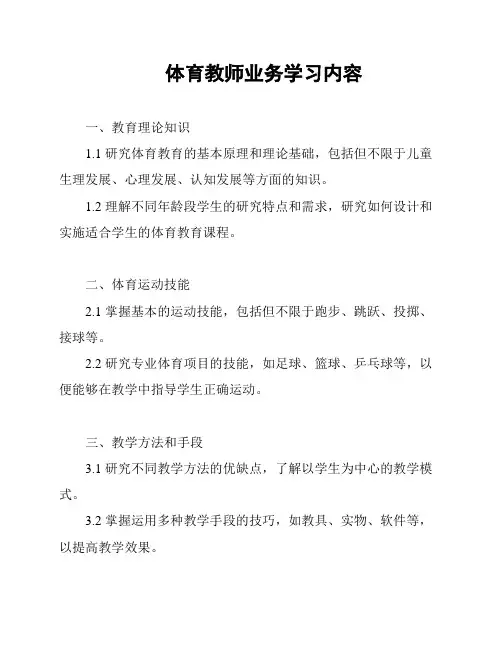 体育教师业务学习内容

一、教育理论知识

1.1 研究体育教育的基本原理和理论基础，包括但不限于儿童生理发展、心理发展、认知发展等方面的知识。

1.2 理解不同年龄段学生的研究特点和需求，研究如何设计和实施适合学生的体育教育课程。

二、体育运动技能

2.1 掌握基本的运动技能，包括但不限于跑步、跳跃、投掷、接球等。

2.2 研究专业体育项目的技能，如足球、篮球、乒乓球等，以便能够在教学中指导学生正确运动。

三、教学方法和手段

3.1 研究不同教学方法的优缺点，了解以学生为中心的教学模式。

3.2 掌握运用多种教学手段的技巧，如教具、实物、软件等，以提高教学效果。